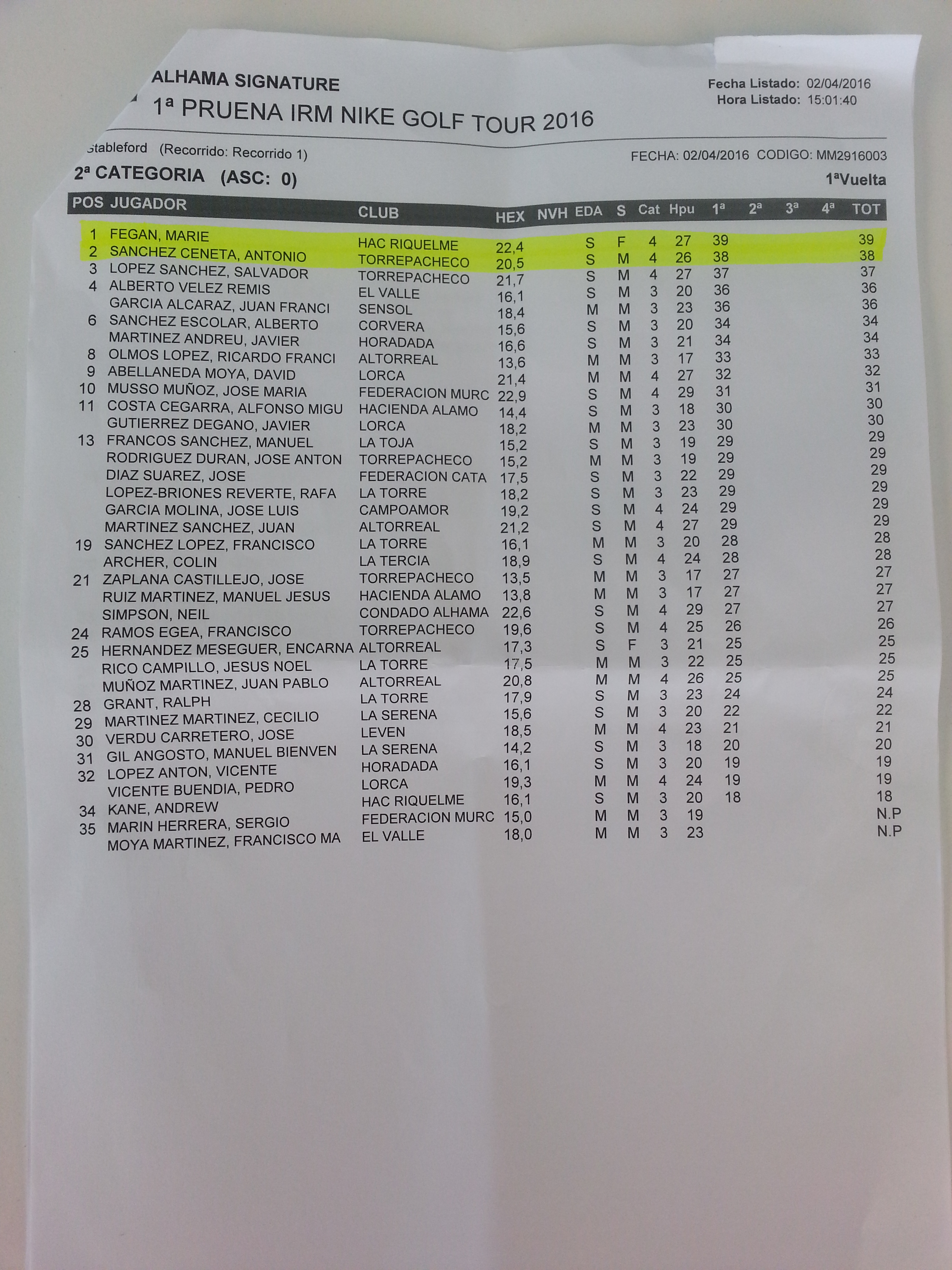 ALHAMA SIGNATURE

1ª PRUENA IRM NIKE GOLF TOUR 2016

Fecha Listado: 02/04/2016
Hora Listado: 15:01:40

Stableford (Recorrido: Recorrido 1)

FECHA: 02/04/2016 CODIGO: MM2916003

2ª CATEGORIA (ASC: 0)

1ªVuelta

| POS | JUGADOR | CLUB | HEX | NVH | EDA | S | Cat | Hpu | 1ª | 2ª | 3ª | 4ª | TOT |
|---|---|---|---|---|---|---|---|---|---|---|---|---|---|
| 1 | FEGAN, MARIE | HAC RIQUELME | 22,4 | | S | F | 4 | 27 | 39 | | | | 39 |
| 2 | SANCHEZ CENETA, ANTONIO | TORREPACHECO | 20,5 | | S | M | 4 | 26 | 38 | | | | 38 |
| 3 | LOPEZ SANCHEZ, SALVADOR | TORREPACHECO | 21,7 | | S | M | 4 | 27 | 37 | | | | 37 |
| 4 | ALBERTO VELEZ REMIS | EL VALLE | 16,1 | | S | M | 3 | 20 | 36 | | | | 36 |
| | GARCIA ALCARAZ, JUAN FRANCI | SENSOL | 18,4 | | M | M | 3 | 23 | 36 | | | | 36 |
| 6 | SANCHEZ ESCOLAR, ALBERTO | CORVERA | 15,6 | | S | M | 3 | 20 | 34 | | | | 34 |
| | MARTINEZ ANDREU, JAVIER | HORADADA | 16,6 | | S | M | 3 | 21 | 34 | | | | 34 |
| 8 | OLMOS LOPEZ, RICARDO FRANCI | ALTORREAL | 13,6 | | M | M | 3 | 17 | 33 | | | | 33 |
| 9 | ABELLANEDA MOYA, DAVID | LORCA | 21,4 | | M | M | 4 | 27 | 32 | | | | 32 |
| 10 | MUSSO MUÑOZ, JOSE MARIA | FEDERACION MURC | 22,9 | | S | M | 4 | 29 | 31 | | | | 31 |
| 11 | COSTA CEGARRA, ALFONSO MIGU | HACIENDA ALAMO | 14,4 | | S | M | 3 | 18 | 30 | | | | 30 |
| | GUTIERREZ DEGANO, JAVIER | LORCA | 18,2 | | M | M | 3 | 23 | 30 | | | | 30 |
| 13 | FRANCOS SANCHEZ, MANUEL | LA TOJA | 15,2 | | S | M | 3 | 19 | 29 | | | | 29 |
| | RODRIGUEZ DURAN, JOSE ANTON | TORREPACHECO | 15,2 | | M | M | 3 | 19 | 29 | | | | 29 |
| | DIAZ SUAREZ, JOSE | FEDERACION CATA | 17,5 | | S | M | 3 | 22 | 29 | | | | 29 |
| | LOPEZ-BRIONES REVERTE, RAFA | LA TORRE | 18,2 | | S | M | 3 | 23 | 29 | | | | 29 |
| | GARCIA MOLINA, JOSE LUIS | CAMPOAMOR | 19,2 | | S | M | 4 | 24 | 29 | | | | 29 |
| | MARTINEZ SANCHEZ, JUAN | ALTORREAL | 21,2 | | S | M | 4 | 27 | 29 | | | | 29 |
| 19 | SANCHEZ LOPEZ, FRANCISCO | LA TORRE | 16,1 | | M | M | 3 | 20 | 28 | | | | 28 |
| | ARCHER, COLIN | LA TERCIA | 18,9 | | S | M | 4 | 24 | 28 | | | | 28 |
| 21 | ZAPLANA CASTILLEJO, JOSE | TORREPACHECO | 13,5 | | M | M | 3 | 17 | 27 | | | | 27 |
| | RUIZ MARTINEZ, MANUEL JESUS | HACIENDA ALAMO | 13,8 | | M | M | 3 | 17 | 27 | | | | 27 |
| | SIMPSON, NEIL | CONDADO ALHAMA | 22,6 | | S | M | 4 | 29 | 27 | | | | 27 |
| 24 | RAMOS EGEA, FRANCISCO | TORREPACHECO | 19,6 | | S | M | 4 | 25 | 26 | | | | 26 |
| 25 | HERNANDEZ MESEGUER, ENCARNA | ALTORREAL | 17,3 | | S | F | 3 | 21 | 25 | | | | 25 |
| | RICO CAMPILLO, JESUS NOEL | LA TORRE | 17,5 | | M | M | 3 | 22 | 25 | | | | 25 |
| | MUÑOZ MARTINEZ, JUAN PABLO | ALTORREAL | 20,8 | | M | M | 4 | 26 | 25 | | | | 25 |
| 28 | GRANT, RALPH | LA TORRE | 17,9 | | S | M | 3 | 23 | 24 | | | | 24 |
| 29 | MARTINEZ MARTINEZ, CECILIO | LA SERENA | 15,6 | | S | M | 3 | 20 | 22 | | | | 22 |
| 30 | VERDU CARRETERO, JOSE | LEVEN | 18,5 | | M | M | 4 | 23 | 21 | | | | 21 |
| 31 | GIL ANGOSTO, MANUEL BIENVEN | LA SERENA | 14,2 | | S | M | 3 | 18 | 20 | | | | 20 |
| 32 | LOPEZ ANTON, VICENTE | HORADADA | 16,1 | | S | M | 3 | 20 | 19 | | | | 19 |
| | VICENTE BUENDIA, PEDRO | LORCA | 19,3 | | M | M | 4 | 24 | 19 | | | | 19 |
| 34 | KANE, ANDREW | HAC RIQUELME | 16,1 | | S | M | 3 | 20 | 18 | | | | 18 |
| 35 | MARIN HERRERA, SERGIO | FEDERACION MURC | 15,0 | | M | M | 3 | 19 | | | | | N.P |
| | MOYA MARTINEZ, FRANCISCO MA | EL VALLE | 18,0 | | M | M | 3 | 23 | | | | | N.P |